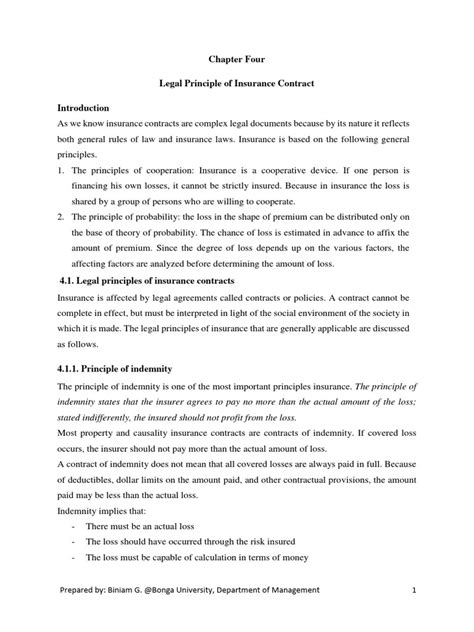 Chapter Four

Legal Principle of Insurance Contract

Introduction

As we know insurance contracts are complex legal documents because by its nature it reflects both general rules of law and insurance laws. Insurance is based on the following general principles.

1. The principles of cooperation: Insurance is a cooperative device. If one person is financing his own losses, it cannot be strictly insured. Because in insurance the loss is shared by a group of persons who are willing to cooperate.
2. The principle of probability: the loss in the shape of premium can be distributed only on the base of theory of probability. The chance of loss is estimated in advance to affix the amount of premium. Since the degree of loss depends up on the various factors, the affecting factors are analyzed before determining the amount of loss.

4.1. Legal principles of insurance contracts

Insurance is affected by legal agreements called contracts or policies. A contract cannot be complete in effect, but must be interpreted in light of the social environment of the society in which it is made. The legal principles of insurance that are generally applicable are discussed as follows.

4.1.1. Principle of indemnity

The principle of indemnity is one of the most important principles insurance. The principle of indemnity states that the insurer agrees to pay no more than the actual amount of the loss; stated indifferently, the insured should not profit from the loss.

Most property and causality insurance contracts are contracts of indemnity. If covered loss occurs, the insurer should not pay more than the actual amount of loss.

A contract of indemnity does not mean that all covered losses are always paid in full. Because of deductibles, dollar limits on the amount paid, and other contractual provisions, the amount paid may be less than the actual loss.

Indemnity implies that:

- There must be an actual loss
- The loss should have occurred through the risk insured
- The loss must be capable of calculation in terms of money

Prepared by: Biniam G. @Bonga University, Department of Management 1